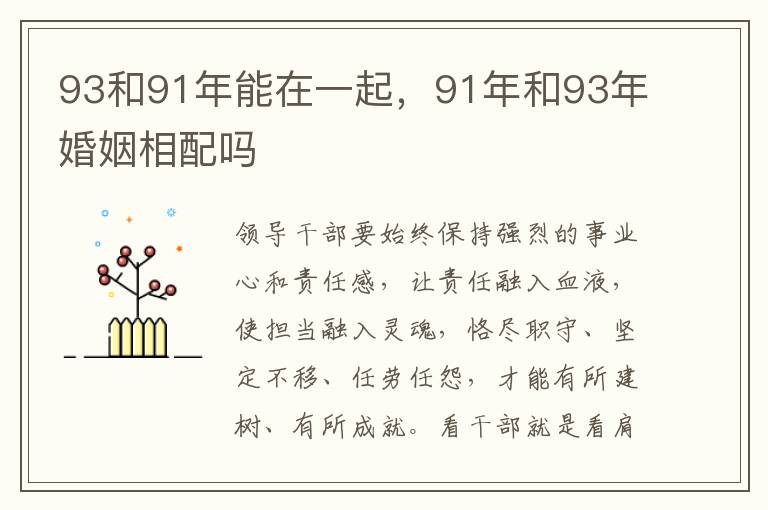 93和91年能在一起，91年和93年婚姻相配吗

领导干部要始终保持强烈的事业心和责任感，让责任融入血液，使担当融入灵魂，恪尽职守、坚定不移、任劳任怨，才能有所建树、有所成就。看干部就是看肩